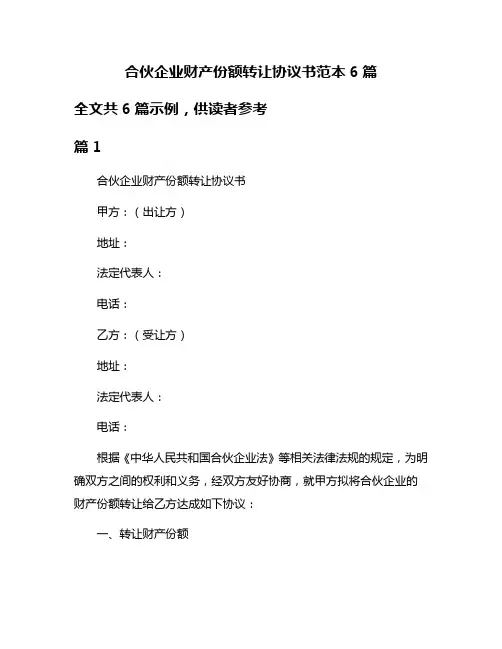 合伙企业财产份额转让协议书范本 6 篇

全文共 6 篇示例，供读者参考

篇 1

合伙企业财产份额转让协议书

甲方：（出让方）

地址：

法定代表人：

电话：

乙方：（受让方）

地址：

法定代表人：

电话：

根据《中华人民共和国合伙企业法》等相关法律法规的规定，为明确双方之间的权利和义务，经双方友好协商，就甲方拟将合伙企业的财产份额转让给乙方达成如下协议：

一、转让财产份额